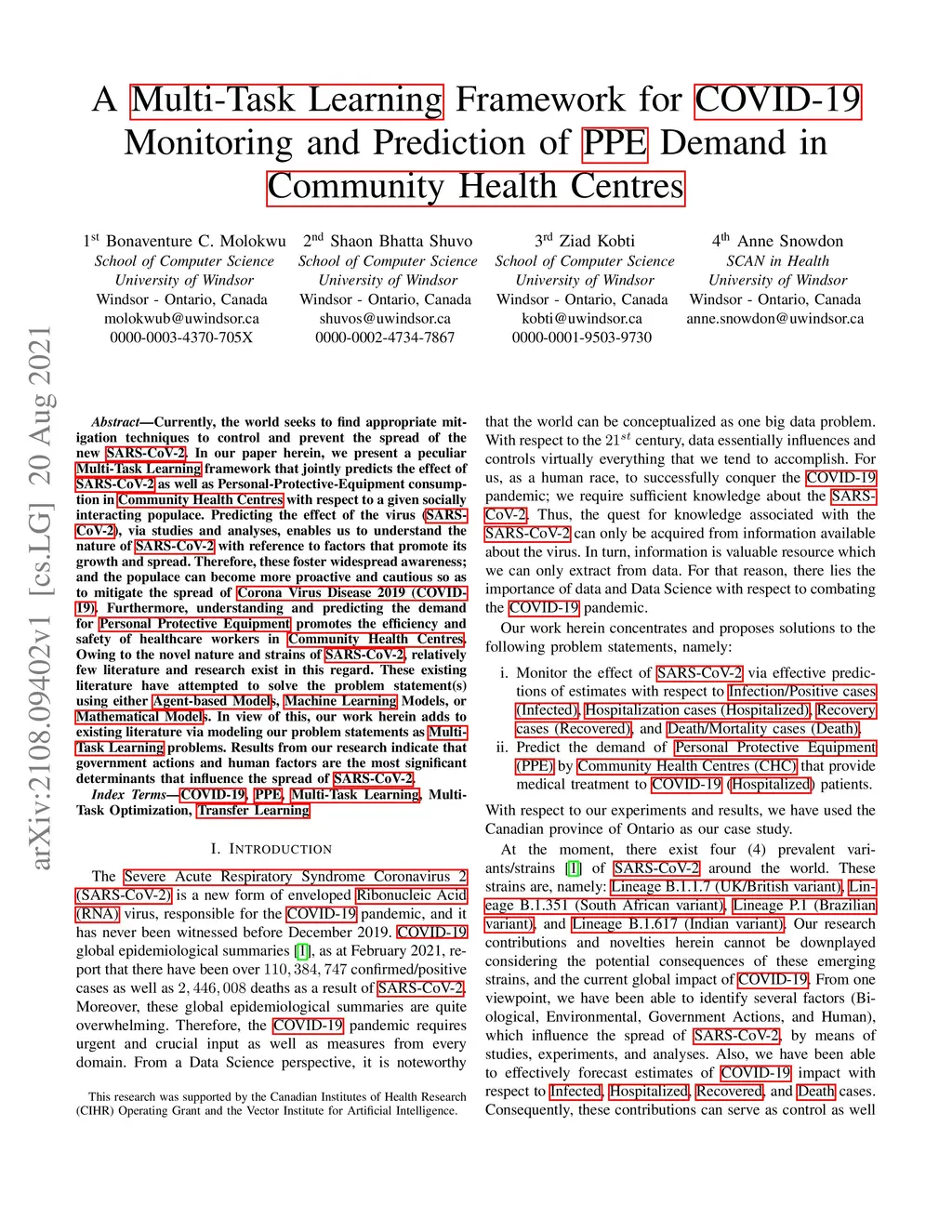 A Multi-Task Learning Framework for COVID-19 Monitoring and Prediction of PPE Demand in Community Health Centres

1$^{st}$ Bonaventure C. Molokwu
School of Computer Science
University of Windsor
Windsor - Ontario, Canada
molokwub@uwindsor.ca
0000-0003-4370-705X

2$^{nd}$ Shaon Bhatta Shuvo
School of Computer Science
University of Windsor
Windsor - Ontario, Canada
shuvos@uwindsor.ca
0000-0002-4734-7867

3$^{rd}$ Ziad Kobti
School of Computer Science
University of Windsor
Windsor - Ontario, Canada
kobti@uwindsor.ca
0000-0001-9503-9730

4$^{th}$ Anne Snowdon
SCAN in Health
University of Windsor
Windsor - Ontario, Canada
anne.snowdon@uwindsor.ca

arXiv:2108.09402v1 [cs.LG] 20 Aug 2021

Abstract—Currently, the world seeks to find appropriate mitigation techniques to control and prevent the spread of the new SARS-CoV-2. In our paper herein, we present a peculiar Multi-Task Learning framework that jointly predicts the effect of SARS-CoV-2 as well as Personal-Protective-Equipment consumption in Community Health Centres with respect to a given socially interacting populace. Predicting the effect of the virus (SARS-CoV-2), via studies and analyses, enables us to understand the nature of SARS-CoV-2 with reference to factors that promote its growth and spread. Therefore, these foster widespread awareness; and the populace can become more proactive and cautious so as to mitigate the spread of Corona Virus Disease 2019 (COVID-19). Furthermore, understanding and predicting the demand for Personal Protective Equipment promotes the efficiency and safety of healthcare workers in Community Health Centres. Owing to the novel nature and strains of SARS-CoV-2, relatively few literature and research exist in this regard. These existing literature have attempted to solve the problem statement(s) using either Agent-based Models, Machine Learning Models, or Mathematical Models. In view of this, our work herein adds to existing literature via modeling our problem statements as Multi-Task Learning problems. Results from our research indicate that government actions and human factors are the most significant determinants that influence the spread of SARS-CoV-2.

Index Terms—COVID-19, PPE, Multi-Task Learning, Multi-Task Optimization, Transfer Learning

I. INTRODUCTION

The Severe Acute Respiratory Syndrome Coronavirus 2 (SARS-CoV-2) is a new form of enveloped Ribonucleic Acid (RNA) virus, responsible for the COVID-19 pandemic, and it has never been witnessed before December 2019. COVID-19 global epidemiological summaries [1], as at February 2021, report that there have been over $110,384,747$ confirmed/positive cases as well as $2,446,008$ deaths as a result of SARS-CoV-2. Moreover, these global epidemiological summaries are quite overwhelming. Therefore, the COVID-19 pandemic requires urgent and crucial input as well as measures from every domain. From a Data Science perspective, it is noteworthy

This research was supported by the Canadian Institutes of Health Research (CIHR) Operating Grant and the Vector Institute for Artificial Intelligence.

that the world can be conceptualized as one big data problem. With respect to the $21^{st}$ century, data essentially influences and controls virtually everything that we tend to accomplish. For us, as a human race, to successfully conquer the COVID-19 pandemic; we require sufficient knowledge about the SARS-CoV-2. Thus, the quest for knowledge associated with the SARS-CoV-2 can only be acquired from information available about the virus. In turn, information is valuable resource which we can only extract from data. For that reason, there lies the importance of data and Data Science with respect to combating the COVID-19 pandemic.

Our work herein concentrates and proposes solutions to the following problem statements, namely:

i. Monitor the effect of SARS-CoV-2 via effective predictions of estimates with respect to Infection/Positive cases (Infected), Hospitalization cases (Hospitalized), Recovery cases (Recovered), and Death/Mortality cases (Death).
ii. Predict the demand of Personal Protective Equipment (PPE) by Community Health Centres (CHC) that provide medical treatment to COVID-19 (Hospitalized) patients.

With respect to our experiments and results, we have used the Canadian province of Ontario as our case study.

At the moment, there exist four (4) prevalent variants/strains [1] of SARS-CoV-2 around the world. These strains are, namely: Lineage B.1.1.7 (UK/British variant), Lineage B.1.351 (South African variant), Lineage P.1 (Brazilian variant), and Lineage B.1.617 (Indian variant). Our research contributions and novelties herein cannot be downplayed considering the potential consequences of these emerging strains, and the current global impact of COVID-19. From one viewpoint, we have been able to identify several factors (Biological, Environmental, Government Actions, and Human), which influence the spread of SARS-CoV-2, by means of studies, experiments, and analyses. Also, we have been able to effectively forecast estimates of COVID-19 impact with respect to Infected, Hospitalized, Recovered, and Death cases. Consequently, these contributions can serve as control as well